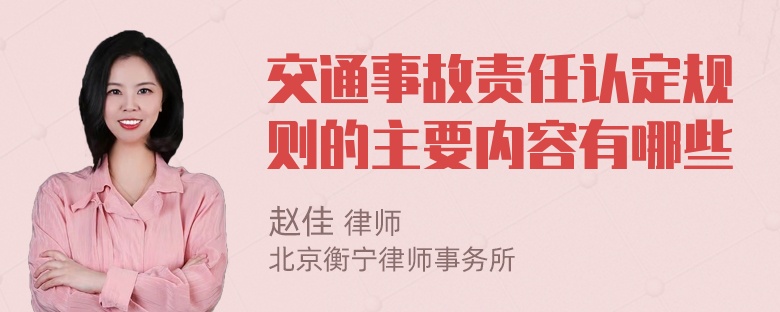 交通事故责任认定规则的主要内容有哪些

赵佳 律师
北京衡宁律师事务所